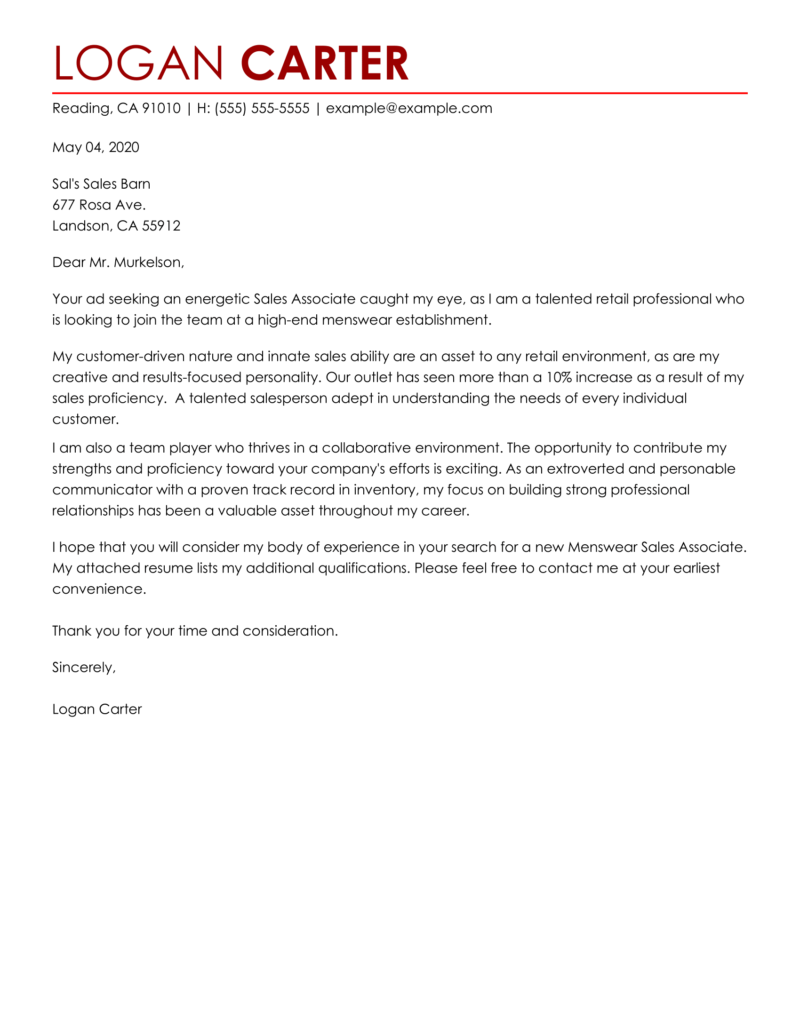 LOGAN CARTER

Reading, CA 91010 | H: (555) 555-5555 | example@example.com

May 04, 2020

Sal's Sales Barn
677 Rosa Ave.
Landson, CA 55912

Dear Mr. Murkelson,

Your ad seeking an energetic Sales Associate caught my eye, as I am a talented retail professional who is looking to join the team at a high-end menswear establishment.

My customer-driven nature and innate sales ability are an asset to any retail environment, as are my creative and results-focused personality. Our outlet has seen more than a 10% increase as a result of my sales proficiency.  A talented salesperson adept in understanding the needs of every individual customer.

I am also a team player who thrives in a collaborative environment. The opportunity to contribute my strengths and proficiency toward your company's efforts is exciting. As an extroverted and personable communicator with a proven track record in inventory, my focus on building strong professional relationships has been a valuable asset throughout my career.

I hope that you will consider my body of experience in your search for a new Menswear Sales Associate. My attached resume lists my additional qualifications. Please feel free to contact me at your earliest convenience.

Thank you for your time and consideration.

Sincerely,

Logan Carter